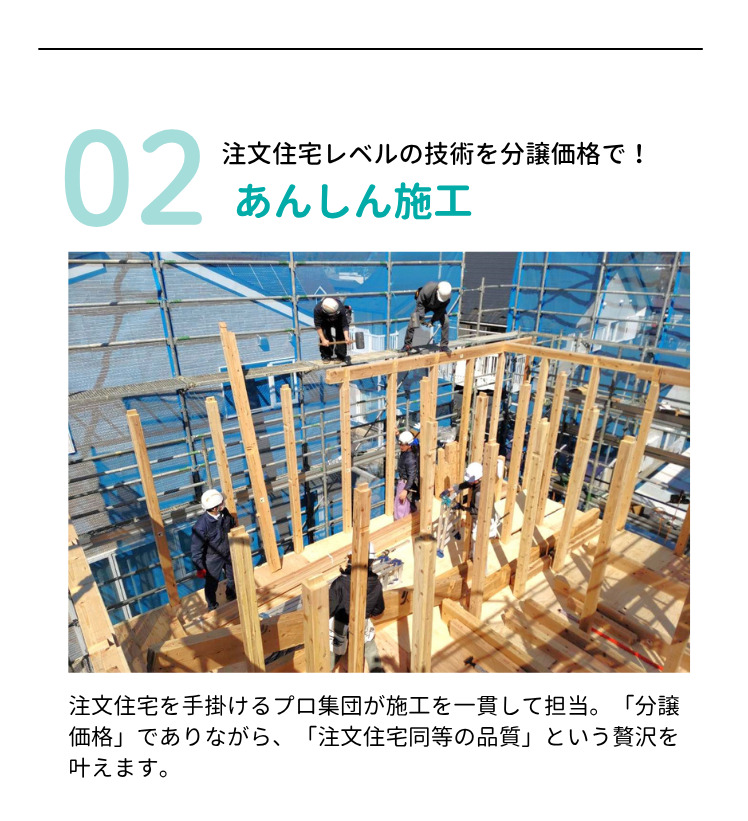 02
注文住宅レベルの技術を分譲価格で！
あんしん施工

注文住宅を手掛けるプロ集団が施工を一貫して担当。「分譲価格」でありながら、「注文住宅同等の品質」という贅沢を叶えます。